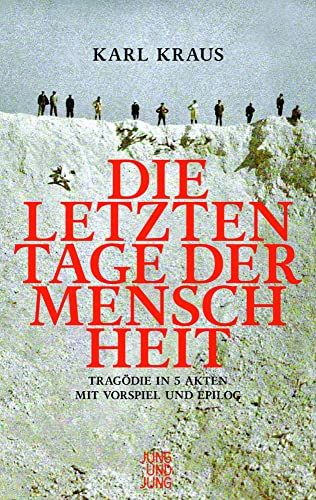 KARL KRAUS

DIE LETZTEN TAGE DER MENSCH HEIT

TRAGÖDIE IN 5 AKTEN MIT VORSPIEL UND EPILOG

JUNG UND JUNG